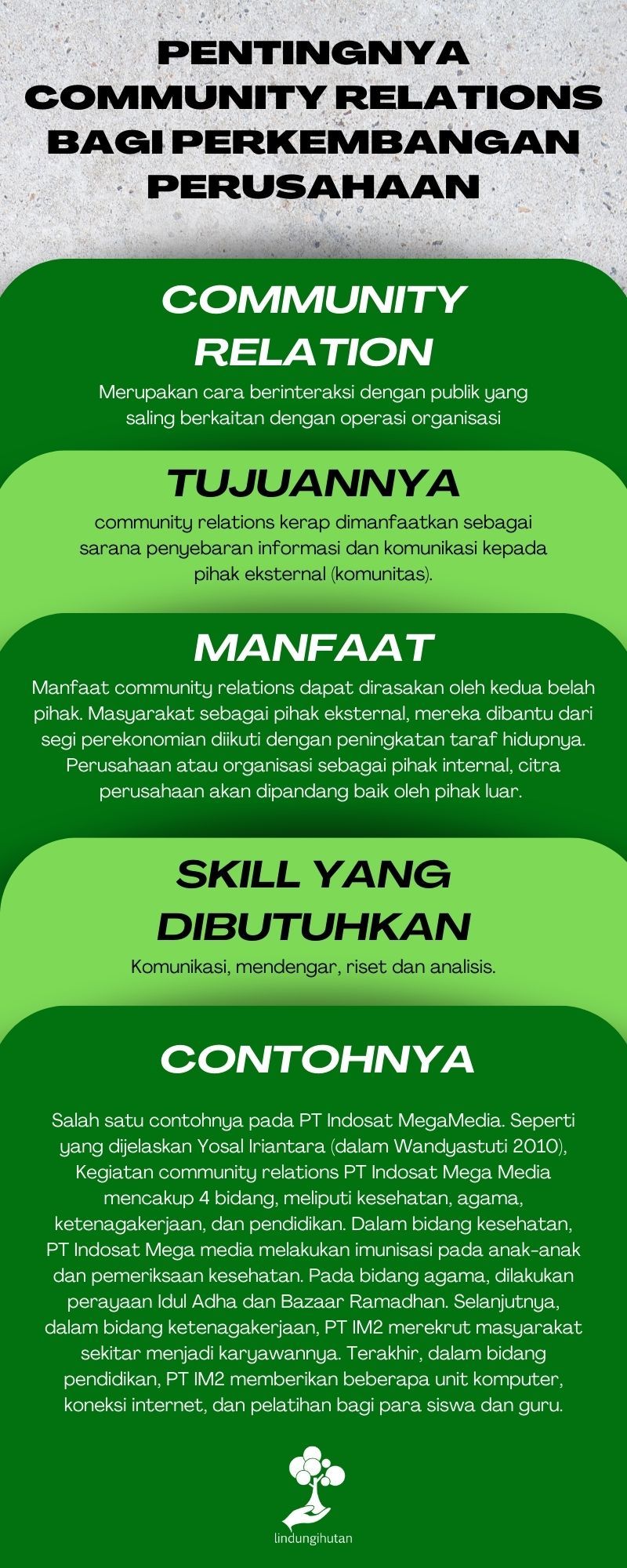 PENTINGNYA COMMUNITY RELATIONS BAGI PERKEMBANGAN PERUSAHAAN

COMMUNITY RELATION

Merupakan cara berinteraksi dengan publik yang saling berkaitan dengan operasi organisasi

TUJUANNYA

community relations kerap dimanfaatkan sebagai sarana penyebaran informasi dan komunikasi kepada pihak eksternal (komunitas).

MANFAAT

Manfaat community relations dapat dirasakan oleh kedua belah pihak. Masyarakat sebagai pihak eksternal, mereka dibantu dari segi perekonomian diikuti dengan peningkatan taraf hidupnya. Perusahaan atau organisasi sebagai pihak internal, citra perusahaan akan dipandang baik oleh pihak luar.

SKILL YANG DIBUTUHKAN

Komunikasi, mendengar, riset dan analisis.

CONTOHNYA

Salah satu contohnya pada PT Indosat MegaMedia. Seperti yang dijelaskan Yosal Iriantara (dalam Wandyastuti 2010), Kegiatan community relations PT Indosat Mega Media mencakup 4 bidang, meliputi kesehatan, agama, ketenagakerjaan, dan pendidikan. Dalam bidang kesehatan, PT Indosat Mega media melakukan imunisasi pada anak-anak dan pemeriksaan kesehatan. Pada bidang agama, dilakukan perayaan Idul Adha dan Bazaar Ramadhan. Selanjutnya, dalam bidang ketenagakerjaan, PT IM2 merekrut masyarakat sekitar menjadi karyawannya. Terakhir, dalam bidang pendidikan, PT IM2 memberikan beberapa unit komputer, koneksi internet, dan pelatihan bagi para siswa dan guru.

lindungihutan